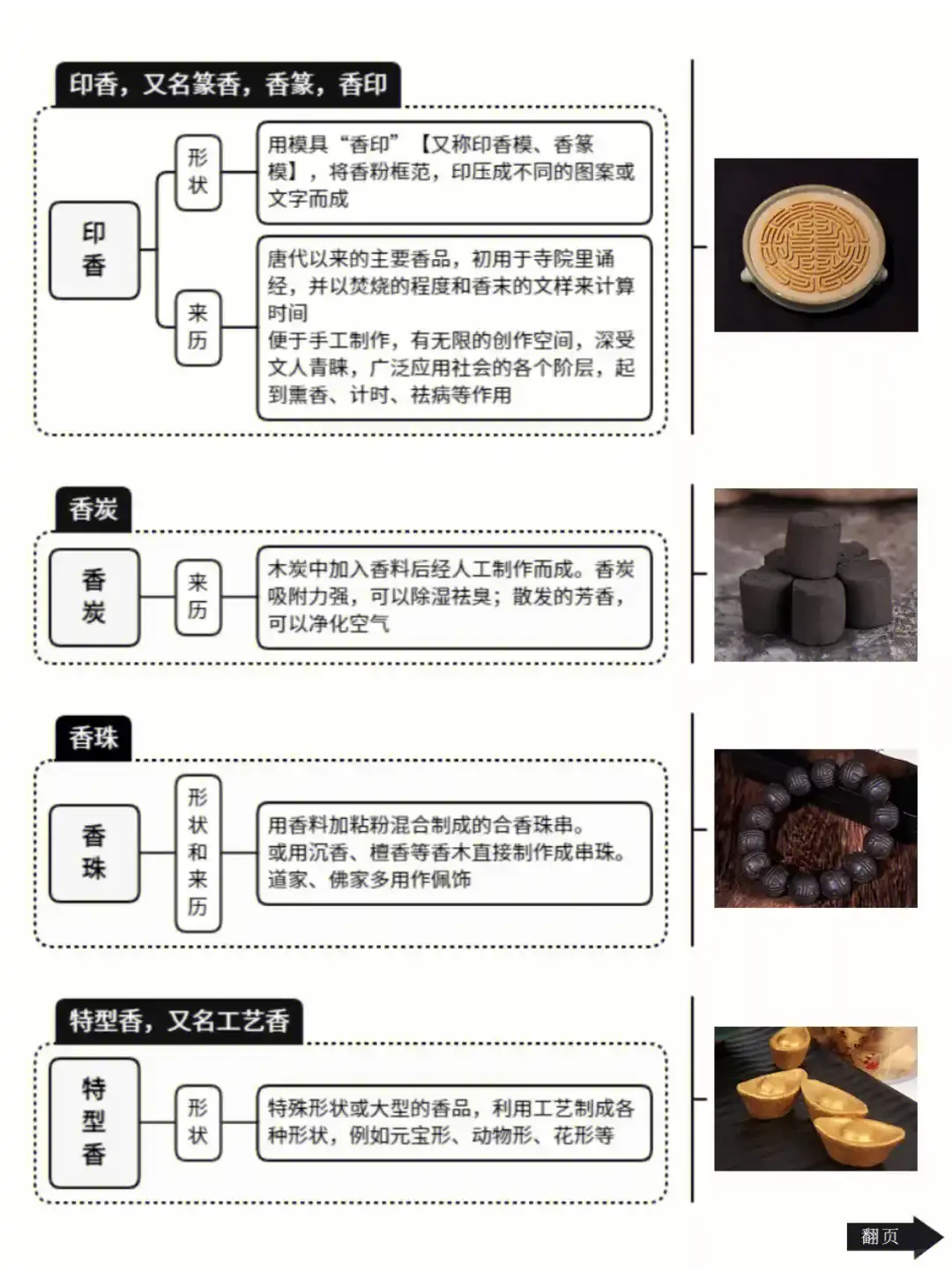 印香，又名篆香，香篆，香印

印香

形状

用模具“香印”【又称印香模、香篆模】，将香粉框范，印压成不同的图案或文字而成

来历

唐代以来的主要香品，初用于寺院里诵经，并以焚烧的程度和香末的文样来计算时间
便于手工制作，有无限的创作空间，深受文人青睐，广泛应用社会的各个阶层，起到熏香、计时、祛病等作用

香炭

香炭

来历

木炭中加入香料后经人工制作而成。香炭吸附力强，可以除湿祛臭；散发的芳香，可以净化空气

香珠

香珠

形状和来历

用香料加粘粉混合制成的合香珠串。
或用沉香、檀香等香木直接制作成串珠。
道家、佛家多用作佩饰

特型香，又名工艺香

特型香

形状

特殊形状或大型的香品，利用工艺制成各种形状，例如元宝形、动物形、花形等

翻页